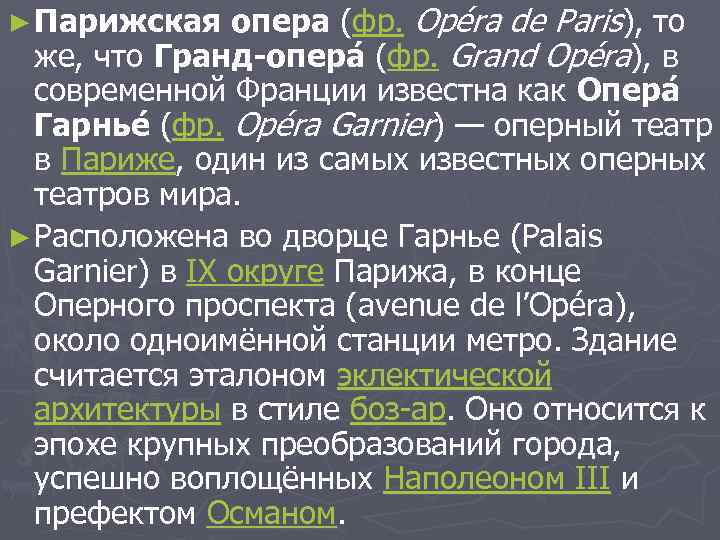 ►Парижская опера (фр. Opéra de Paris), то же, что Гранд-опера́ (фр. Grand Opéra), в современной Франции известна как Опера́ Гарнье́ (фр. Opéra Garnier) — оперный театр в Париже, один из самых известных оперных театров мира.

►Расположена во дворце Гарнье (Palais Garnier) в IX округе Парижа, в конце Оперного проспекта (avenue de l'Opéra), около одноимённой станции метро. Здание считается эталоном эклектической архитектуры в стиле боз-ар. Оно относится к эпохе крупных преобразований города, успешно воплощённых Наполеоном III и префектом Османом.